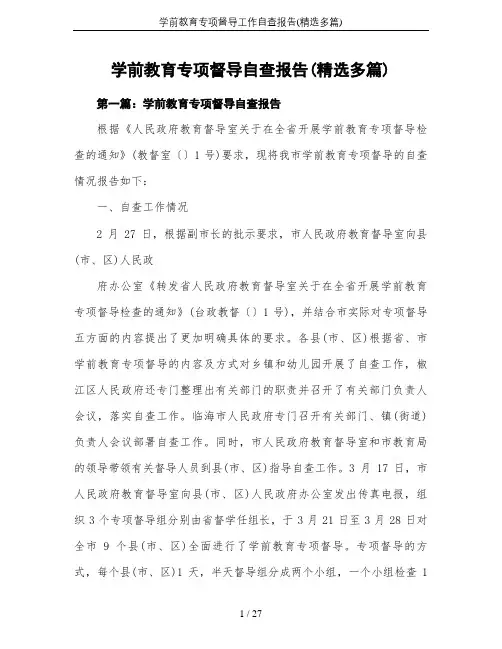 学前教育专项督导工作自查报告(精选多篇)

学前教育专项督导自查报告(精选多篇)

第一篇：学前教育专项督导自查报告

根据《人民政府教育督导室关于在全省开展学前教育专项督导检查的通知》(教督室〔〕1号)要求，现将我市学前教育专项督导的自查情况报告如下：

一、自查工作情况

2月27日，根据副市长的批示要求，市人民政府教育督导室向县(市、区)人民政

府办公室《转发省人民政府教育督导室关于在全省开展学前教育专项督导检查的通知》(台政教督〔〕1号)，并结合市实际对专项督导五方面的内容提出了更加明确具体的要求。各县(市、区)根据省、市学前教育专项督导的内容及方式对乡镇和幼儿园开展了自查工作，椒江区人民政府还专门整理出有关部门的职责并召开了有关部门负责人会议，落实自查工作。临海市人民政府专门召开有关部门、镇(街道)负责人会议部署自查工作。同时，市人民政府教育督导室和市教育局的领导带领有关督导人员到县(市、区)指导自查工作。3月17日，市人民政府教育督导室向县(市、区)人民政府办公室发出传真电报，组织3个专项督导组分别由省督学任组长，于3月21日至3月28日对全市9个县(市、区)全面进行了学前教育专项督导。专项督导的方式，每个县(市、区)1天，半天督导组分成两个小组，一个小组检查1

1 / 27